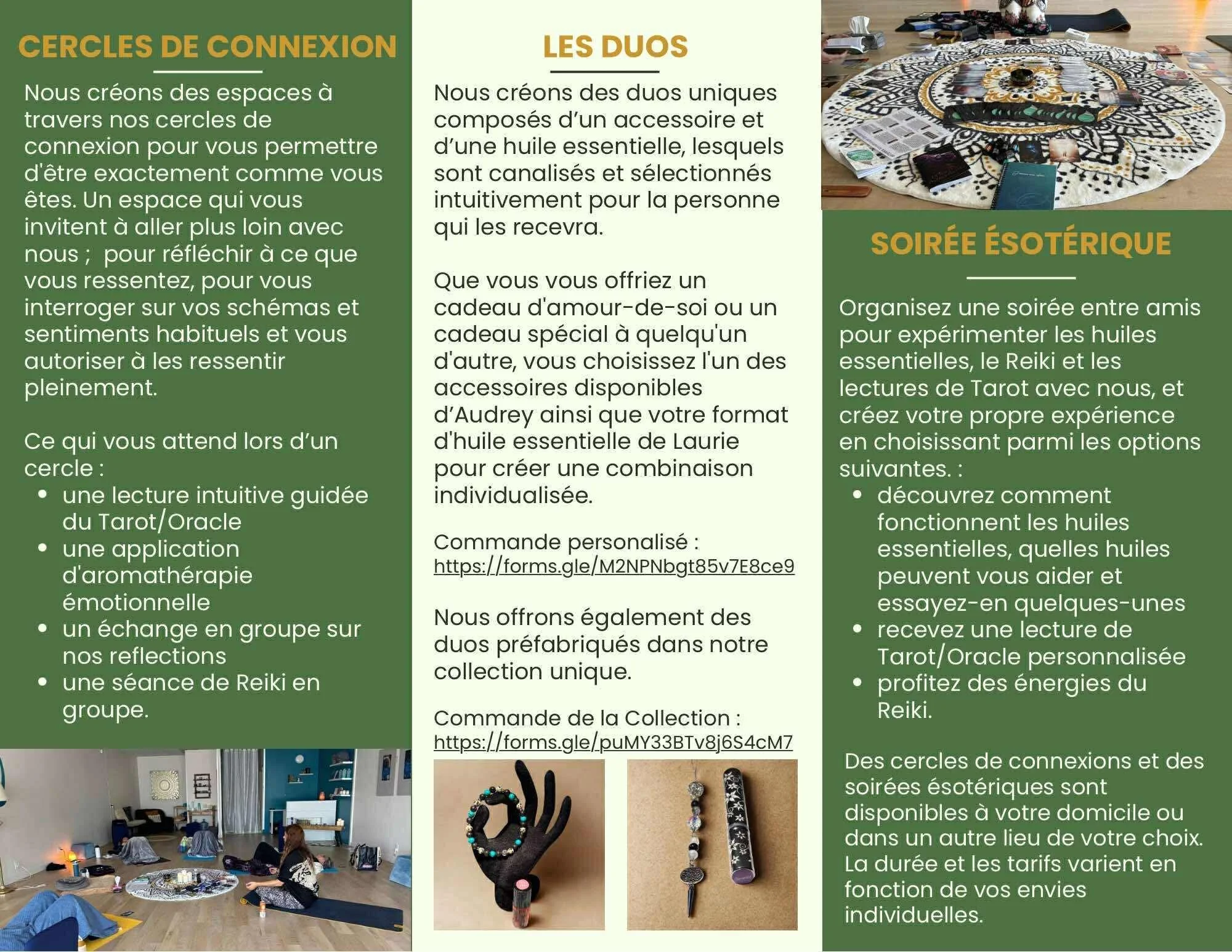 CERCLES DE CONNEXION

Nous créons des espaces à travers nos cercles de connexion pour vous permettre d'être exactement comme vous êtes. Un espace qui vous invitent à aller plus loin avec nous ; pour réfléchir à ce que vous ressentez, pour vous interroger sur vos schémas et sentiments habituels et vous autoriser à les ressentir pleinement.

Ce qui vous attend lors d'un cercle :
• une lecture intuitive guidée du Tarot/Oracle
• une application d'aromathérapie émotionnelle
• un échange en groupe sur nos reflections
• une séance de Reiki en groupe.

LES DUOS

Nous créons des duos uniques composés d'un accessoire et d'une huile essentielle, lesquels sont canalisés et sélectionnés intuitivement pour la personne qui les recevra.

Que vous vous offriez un cadeau d'amour-de-soi ou un cadeau spécial à quelqu'un d'autre, vous choisissez l'un des accessoires disponibles d'Audrey ainsi que votre format d'huile essentielle de Laurie pour créer une combinaison individualisée.

Commande personalisé :
https://forms.gle/M2NPNbgt85v7E8ce9

Nous offrons également des duos préfabriqués dans notre collection unique.

Commande de la Collection :
https://forms.gle/puMY33BTv8j6S4cM7

SOIRÉE ÉSOTÉRIQUE

Organisez une soirée entre amis pour expérimenter les huiles essentielles, le Reiki et les lectures de Tarot avec nous, et créez votre propre expérience en choisissant parmi les options suivantes. :
• découvrez comment fonctionnent les huiles essentielles, quelles huiles peuvent vous aider et essayez-en quelques-unes
• recevez une lecture de Tarot/Oracle personnalisée
• profitez des énergies du Reiki.

Des cercles de connexions et des soirées ésotériques sont disponibles à votre domicile ou dans un autre lieu de votre choix. La durée et les tarifs varient en fonction de vos envies individuelles.